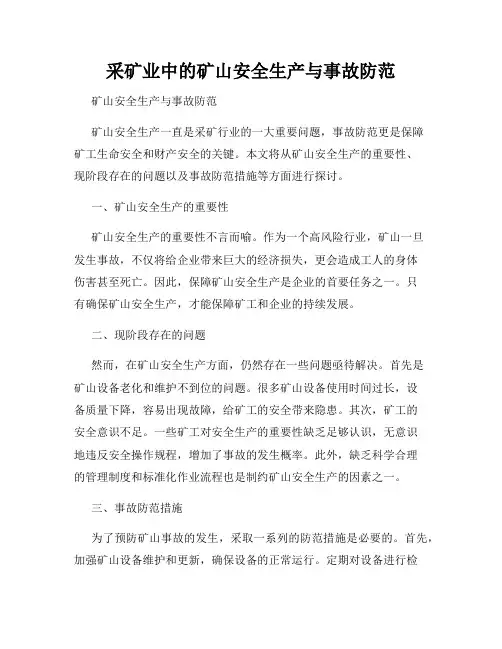 采矿业中的矿山安全生产与事故防范

矿山安全生产与事故防范

矿山安全生产一直是采矿行业的一大重要问题，事故防范更是保障矿工生命安全和财产安全的关键。本文将从矿山安全生产的重要性、现阶段存在的问题以及事故防范措施等方面进行探讨。

一、矿山安全生产的重要性

矿山安全生产的重要性不言而喻。作为一个高风险行业，矿山一旦发生事故，不仅将给企业带来巨大的经济损失，更会造成工人的身体伤害甚至死亡。因此，保障矿山安全生产是企业的首要任务之一。只有确保矿山安全生产，才能保障矿工和企业的持续发展。

二、现阶段存在的问题

然而，在矿山安全生产方面，仍然存在一些问题亟待解决。首先是矿山设备老化和维护不到位的问题。很多矿山设备使用时间过长，设备质量下降，容易出现故障，给矿工的安全带来隐患。其次，矿工的安全意识不足。一些矿工对安全生产的重要性缺乏足够认识，无意识地违反安全操作规程，增加了事故的发生概率。此外，缺乏科学合理的管理制度和标准化作业流程也是制约矿山安全生产的因素之一。

三、事故防范措施

为了预防矿山事故的发生，采取一系列的防范措施是必要的。首先，加强矿山设备维护和更新，确保设备的正常运行。定期对设备进行检